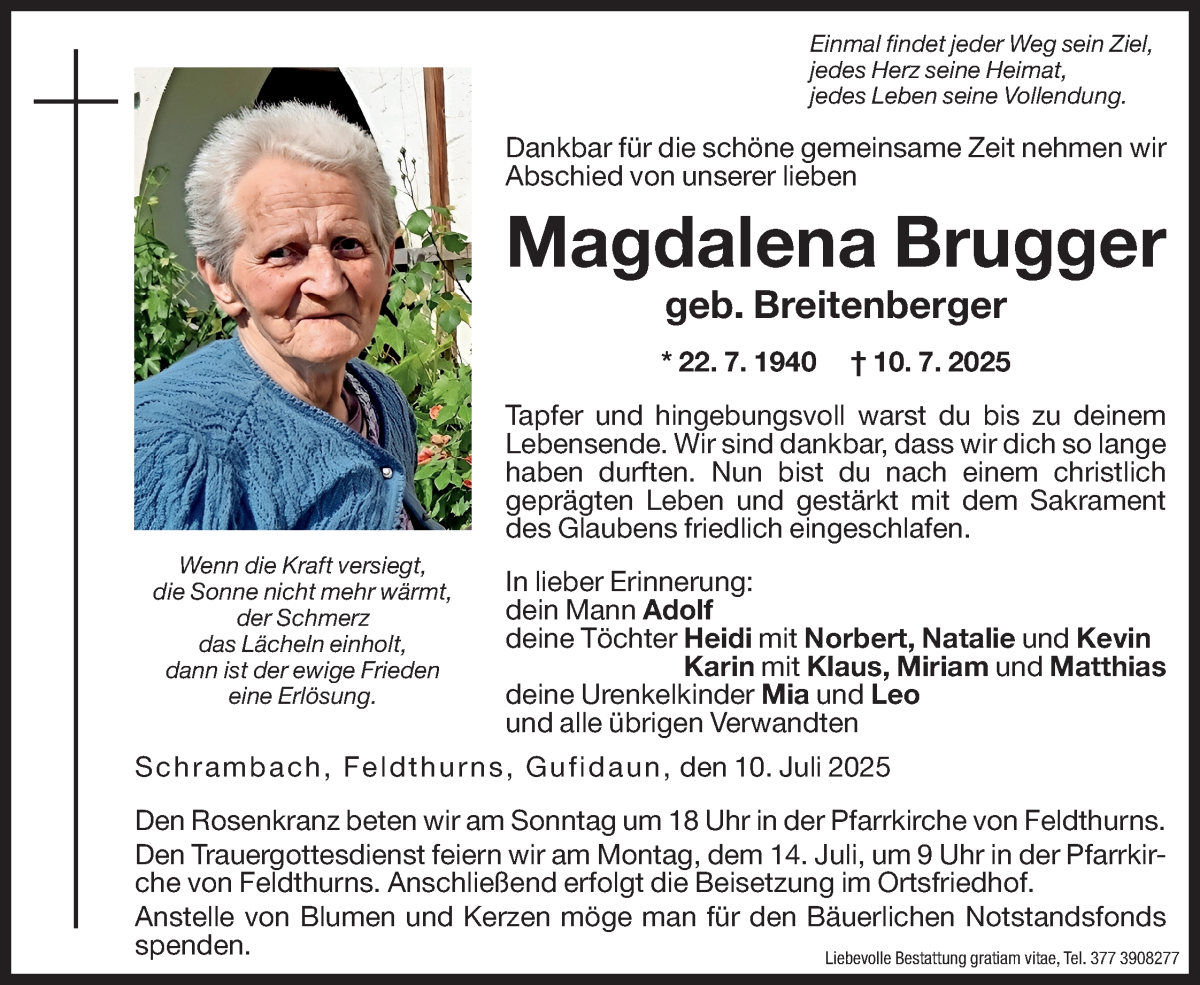 Einmal findet jeder Weg sein Ziel,
jedes Herz seine Heimat,
jedes Leben seine Vollendung.

Dankbar für die schöne gemeinsame Zeit nehmen wir Abschied von unserer lieben

Magdalena Brugger
geb. Breitenberger

* 22. 7. 1940 † 10. 7. 2025

Tapfer und hingebungsvoll warst du bis zu deinem Lebensende. Wir sind dankbar, dass wir dich so lange haben durften. Nun bist du nach einem christlich geprägten Leben und gestärkt mit dem Sakrament des Glaubens friedlich eingeschlafen.

Wenn die Kraft versiegt,
die Sonne nicht mehr wärmt,
der Schmerz
das Lächeln einholt,
dann ist der ewige Frieden
eine Erlösung.

In lieber Erinnerung:
dein Mann Adolf
deine Töchter Heidi mit Norbert, Natalie und Kevin
Karin mit Klaus, Miriam und Matthias
deine Urenkelkinder Mia und Leo
und alle übrigen Verwandten

Schrambach, Feldthurns, Gufidaun, den 10. Juli 2025

Den Rosenkranz beten wir am Sonntag um 18 Uhr in der Pfarrkirche von Feldthurns.
Den Trauergottesdienst feiern wir am Montag, dem 14. Juli, um 9 Uhr in der Pfarrkirche von Feldthurns. Anschließend erfolgt die Beisetzung im Ortsfriedhof.
Anstelle von Blumen und Kerzen möge man für den Bäuerlichen Notstandsfonds spenden.

Liebevolle Bestattung gratiam vitae, Tel. 377 3908277